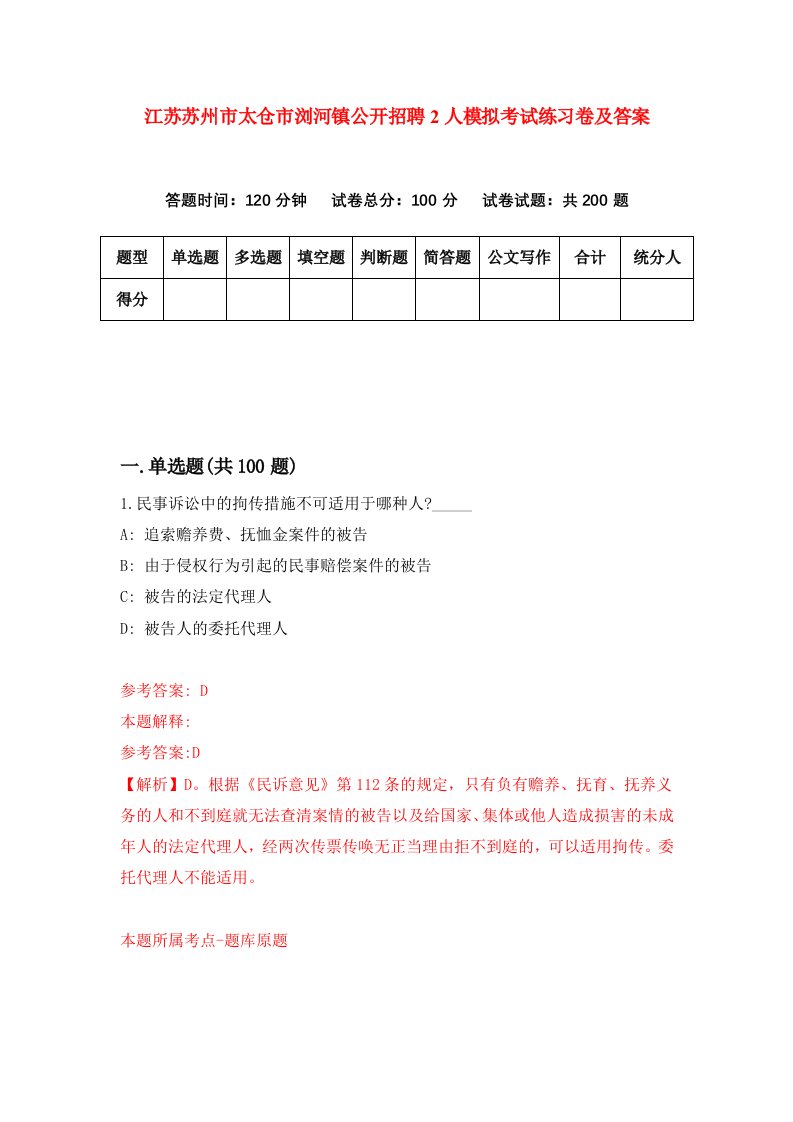 江苏苏州市太仓市浏河镇公开招聘2人模拟考试练习卷及答案

答题时间：120分钟　试卷总分：100分　试卷试题：共200题

| 题型 | 单选题 | 多选题 | 填空题 | 判断题 | 简答题 | 公文写作 | 合计 | 统分人 |
|---|---|---|---|---|---|---|---|---|
| 得分 | | | | | | | | |

一.单选题(共100题)

1.民事诉讼中的拘传措施不可适用于哪种人?_____

A: 追索赡养费、抚恤金案件的被告

B: 由于侵权行为引起的民事赔偿案件的被告

C: 被告的法定代理人

D: 被告人的委托代理人

参考答案: D

本题解释:

参考答案:D

【解析】D。根据《民诉意见》第112条的规定，只有负有赡养、抚育、抚养义务的人和不到庭就无法查清案情的被告以及给国家、集体或他人造成损害的未成年人的法定代理人，经两次传票传唤无正当理由拒不到庭的，可以适用拘传。委托代理人不能适用。

本题所属考点-题库原题